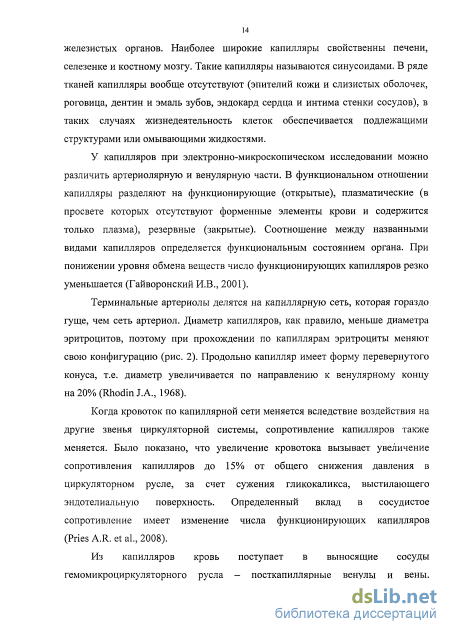 14

железистых органов. Наиболее широкие капилляры свойственны печени, селезенке и костному мозгу. Такие капилляры называются синусоидами. В ряде тканей капилляры вообще отсутствуют (эпителий кожи и слизистых оболочек, роговица, дентин и эмаль зубов, эндокард сердца и интима стенки сосудов), в таких случаях жизнедеятельность клеток обеспечивается подлежащими структурами или омывающими жидкостями.

У капилляров при электронно-микроскопическом исследовании можно различить артериолярную и венулярную части. В функциональном отношении капилляры разделяют на функционирующие (открытые), плазматические (в просвете которых отсутствуют форменные элементы крови и содержится только плазма), резервные (закрытые). Соотношение между названными видами капилляров определяется функциональным состоянием органа. При понижении уровня обмена веществ число функционирующих капилляров резко уменьшается (Гайворонский И.В., 2001).

Терминальные артериолы делятся на капиллярную сеть, которая гораздо гуще, чем сеть артериол. Диаметр капилляров, как правило, меньше диаметра эритроцитов, поэтому при прохождении по капиллярам эритроциты меняют свою конфигурацию (рис. 2). Продольно капилляр имеет форму перевернутого конуса, т.е. диаметр увеличивается по направлению к венулярному концу на 20% (Rhodin J.A., 1968).

Когда кровоток по капиллярной сети меняется вследствие воздействия на другие звенья циркуляторной системы, сопротивление капилляров также меняется. Было показано, что увеличение кровотока вызывает увеличение сопротивления капилляров до 15% от общего снижения давления в циркуляторном русле, за счет сужения гликокаликса, выстилающего эндотелиальную поверхность. Определенный вклад в сосудистое сопротивление имеет изменение числа функционирующих капилляров (Pries A.R. et al., 2008).

Из капилляров кровь поступает в выносящие сосуды гемомикроциркуляторного русла – посткапиллярные венулы и вены.

dsLib.net
библиотека диссертаций